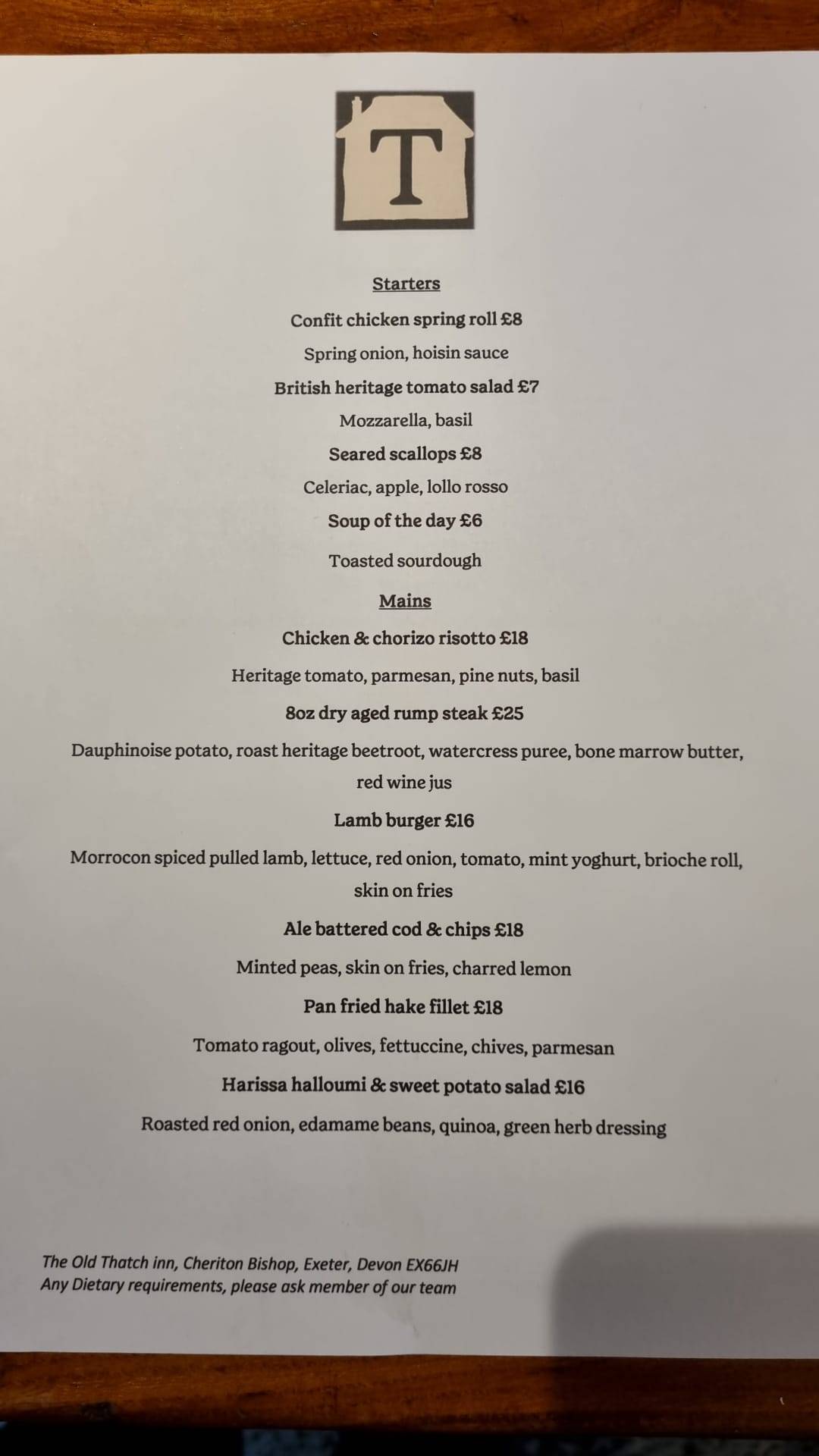 T

Starters

Confit chicken spring roll £8

Spring onion, hoisin sauce

British heritage tomato salad £7

Mozzarella, basil

Seared scallops £8

Celeriac, apple, lollo rosso

Soup of the day £6

Toasted sourdough

Mains

Chicken & chorizo risotto £18

Heritage tomato, parmesan, pine nuts, basil

8oz dry aged rump steak £25

Dauphinoise potato, roast heritage beetroot, watercress puree, bone marrow butter, red wine jus

Lamb burger £16

Morrocon spiced pulled lamb, lettuce, red onion, tomato, mint yoghurt, brioche roll, skin on fries

Ale battered cod & chips £18

Minted peas, skin on fries, charred lemon

Pan fried hake fillet £18

Tomato ragout, olives, fettuccine, chives, parmesan

Harissa halloumi & sweet potato salad £16

Roasted red onion, edamame beans, quinoa, green herb dressing

The Old Thatch inn, Cheriton Bishop, Exeter, Devon EX66JH
Any Dietary requirements, please ask member of our team